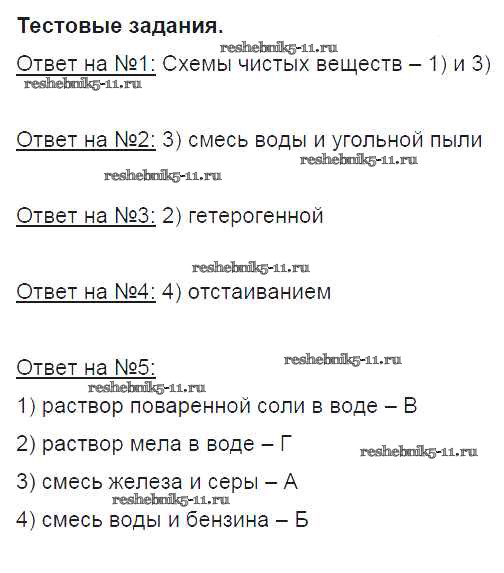 Тестовые задания.

Ответ на №1: Схемы чистых веществ – 1) и 3)

Ответ на №2: 3) смесь воды и угольной пыли

Ответ на №3: 2) гетерогенной

Ответ на №4: 4) отстаиванием

Ответ на №5:

1) раствор поваренной соли в воде – В

2) раствор мела в воде – Г

3) смесь железа и серы – А

4) смесь воды и бензина – Б

reshebnik5-11.ru